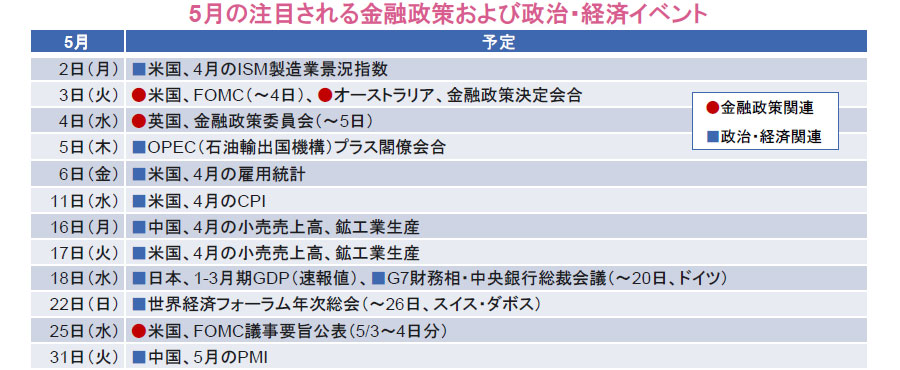 5月の注目される金融政策および政治・経済イベント

| 5月 | 予定 |
|---|---|
| 2日（月） | ■米国、4月のISM製造業景況指数 |
| 3日（火） | ●米国、FOMC（～4日）、●オーストラリア、金融政策決定会合 |
| 4日（水） | ●英国、金融政策委員会（～5日） |
| 5日（木） | ■OPEC（石油輸出国機構）プラス閣僚会合 |
| 6日（金） | ■米国、4月の雇用統計 |
| 11日（水） | ■米国、4月のCPI |
| 16日（月） | ■中国、4月の小売売上高、鉱工業生産 |
| 17日（火） | ■米国、4月の小売売上高、鉱工業生産 |
| 18日（水） | ■日本、1-3月期GDP（速報値）、■G7財務相・中央銀行総裁会議（～20日、ドイツ） |
| 22日（日） | ■世界経済フォーラム年次総会（～26日、スイス・ダボス） |
| 25日（水） | ●米国、FOMC議事要旨公表（5/3～4日分） |
| 31日（火） | ■中国、5月のPMI |

●金融政策関連
■政治・経済関連